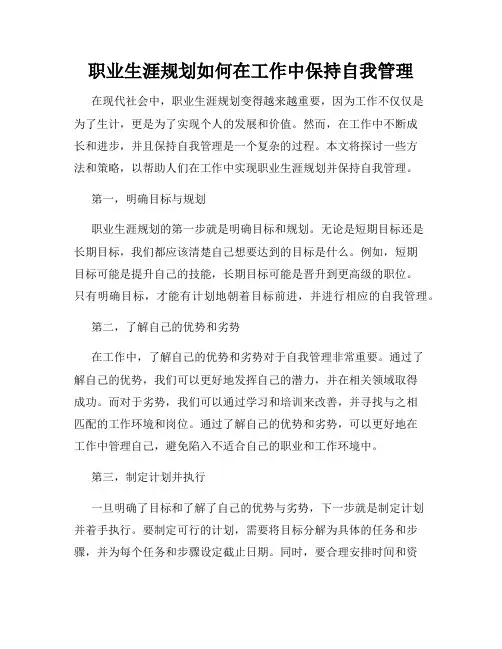 职业生涯规划如何在工作中保持自我管理

在现代社会中，职业生涯规划变得越来越重要，因为工作不仅仅是为了生计，更是为了实现个人的发展和价值。然而，在工作中不断成长和进步，并且保持自我管理是一个复杂的过程。本文将探讨一些方法和策略，以帮助人们在工作中实现职业生涯规划并保持自我管理。

第一，明确目标与规划

职业生涯规划的第一步就是明确目标和规划。无论是短期目标还是长期目标，我们都应该清楚自己想要达到的目标是什么。例如，短期目标可能是提升自己的技能，长期目标可能是晋升到更高级的职位。只有明确目标，才能有计划地朝着目标前进，并进行相应的自我管理。

第二，了解自己的优势和劣势

在工作中，了解自己的优势和劣势对于自我管理非常重要。通过了解自己的优势，我们可以更好地发挥自己的潜力，并在相关领域取得成功。而对于劣势，我们可以通过学习和培训来改善，并寻找与之相匹配的工作环境和岗位。通过了解自己的优势和劣势，可以更好地在工作中管理自己，避免陷入不适合自己的职业和工作环境中。

第三，制定计划并执行

一旦明确了目标和了解了自己的优势与劣势，下一步就是制定计划并着手执行。要制定可行的计划，需要将目标分解为具体的任务和步骤，并为每个任务和步骤设定截止日期。同时，要合理安排时间和资